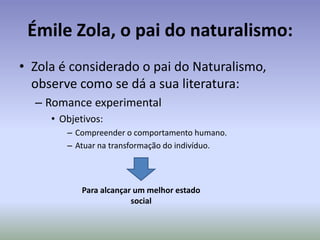 Émile Zola, o pai do naturalismo:

• Zola é considerado o pai do Naturalismo, observe como se dá a sua literatura:
– Romance experimental
• Objetivos:
– Compreender o comportamento humano.
– Atuar na transformação do indivíduo.

Para alcançar um melhor estado social